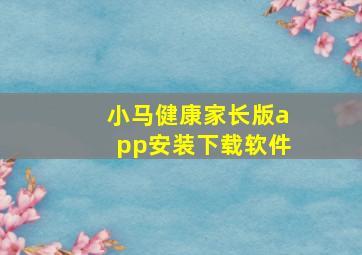 小马健康家长版app安装下载软件